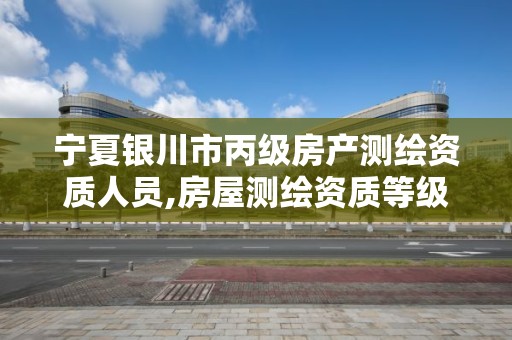 宁夏银川市丙级房产测绘资质人员,房屋测绘资质等级